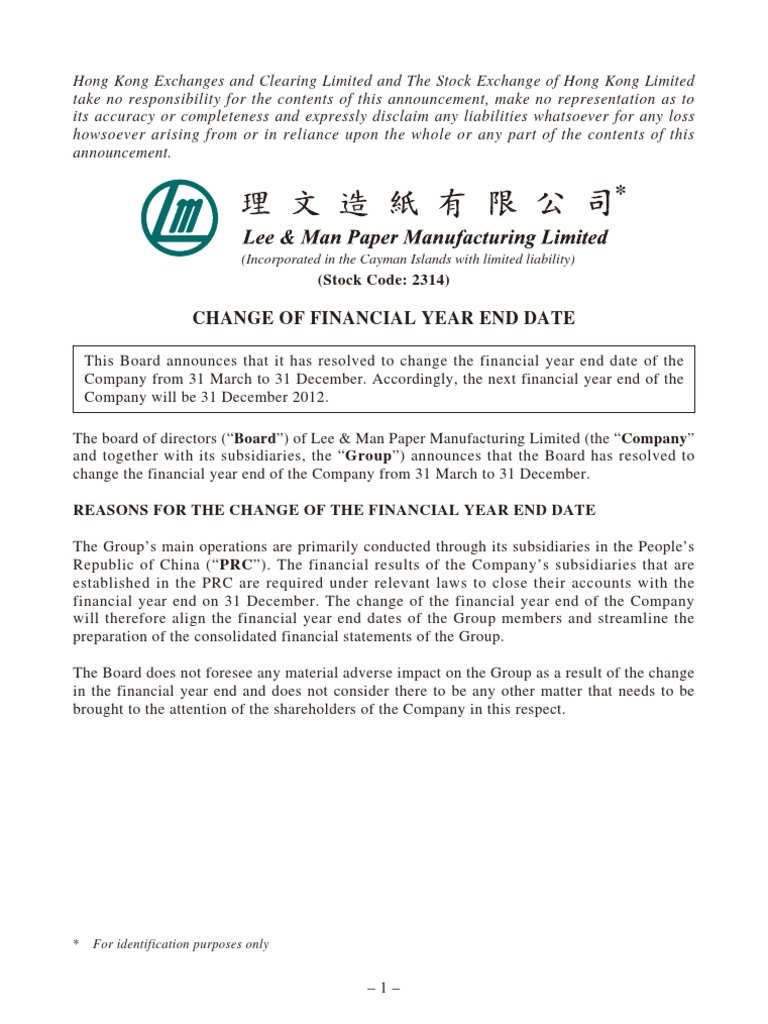 Hong Kong Exchanges and Clearing Limited and The Stock Exchange of Hong Kong Limited take no responsibility for the contents of this announcement, make no representation as to its accuracy or completeness and expressly disclaim any liabilities whatsoever for any loss howsoever arising from or in reliance upon the whole or any part of the contents of this announcement.

理文造紙有限公司*
Lee & Man Paper Manufacturing Limited
(Incorporated in the Cayman Islands with limited liability)
(Stock Code: 2314)

CHANGE OF FINANCIAL YEAR END DATE

This Board announces that it has resolved to change the financial year end date of the Company from 31 March to 31 December. Accordingly, the next financial year end of the Company will be 31 December 2012.

The board of directors ("Board") of Lee & Man Paper Manufacturing Limited (the "Company" and together with its subsidiaries, the "Group") announces that the Board has resolved to change the financial year end of the Company from 31 March to 31 December.

REASONS FOR THE CHANGE OF THE FINANCIAL YEAR END DATE

The Group's main operations are primarily conducted through its subsidiaries in the People's Republic of China ("PRC"). The financial results of the Company's subsidiaries that are established in the PRC are required under relevant laws to close their accounts with the financial year end on 31 December. The change of the financial year end of the Company will therefore align the financial year end dates of the Group members and streamline the preparation of the consolidated financial statements of the Group.

The Board does not foresee any material adverse impact on the Group as a result of the change in the financial year end and does not consider there to be any other matter that needs to be brought to the attention of the shareholders of the Company in this respect.

* For identification purposes only

– 1 –